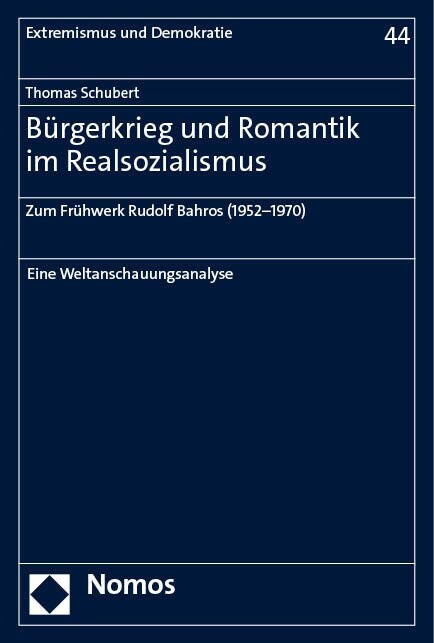 Extremismus und Demokratie

44

Thomas Schubert

Bürgerkrieg und Romantik im Realsozialismus

Zum Frühwerk Rudolf Bahros (1952–1970)

Eine Weltanschauungsanalyse

Nomos